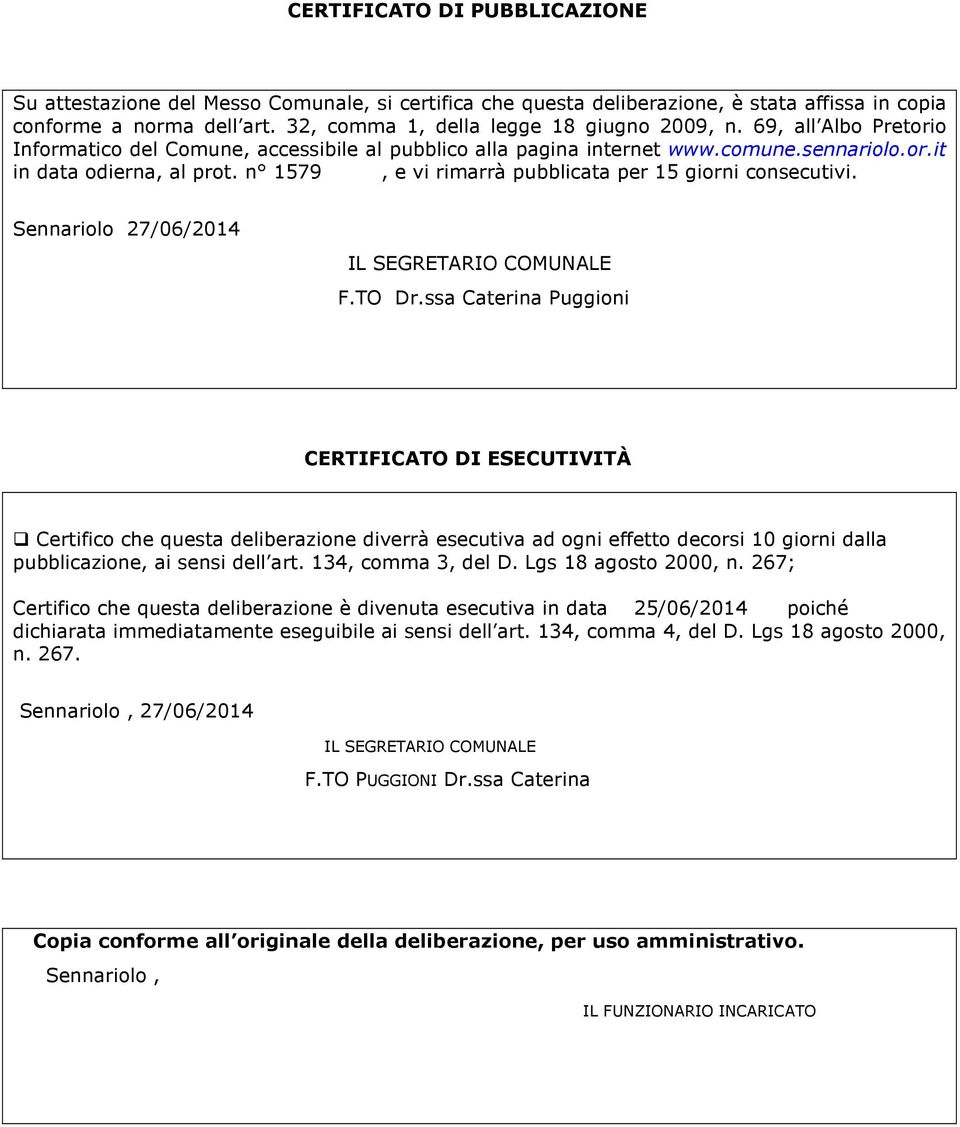 CERTIFICATO DI PUBBLICAZIONE

Su attestazione del Messo Comunale, si certifica che questa deliberazione, è stata affissa in copia conforme a norma dell art. 32, comma 1, della legge 18 giugno 2009, n. 69, all Albo Pretorio Informatico del Comune, accessibile al pubblico alla pagina internet www.comune.sennariolo.or.it in data odierna, al prot. n° 1579 , e vi rimarrà pubblicata per 15 giorni consecutivi.

Sennariolo 27/06/2014

IL SEGRETARIO COMUNALE
F.TO Dr.ssa Caterina Puggioni

CERTIFICATO DI ESECUTIVITÀ

❑ Certifico che questa deliberazione diverrà esecutiva ad ogni effetto decorsi 10 giorni dalla pubblicazione, ai sensi dell art. 134, comma 3, del D. Lgs 18 agosto 2000, n. 267;

Certifico che questa deliberazione è divenuta esecutiva in data 25/06/2014 poiché dichiarata immediatamente eseguibile ai sensi dell art. 134, comma 4, del D. Lgs 18 agosto 2000, n. 267.

Sennariolo , 27/06/2014

IL SEGRETARIO COMUNALE
F.TO PUGGIONI Dr.ssa Caterina

Copia conforme all originale della deliberazione, per uso amministrativo.
Sennariolo ,

IL FUNZIONARIO INCARICATO